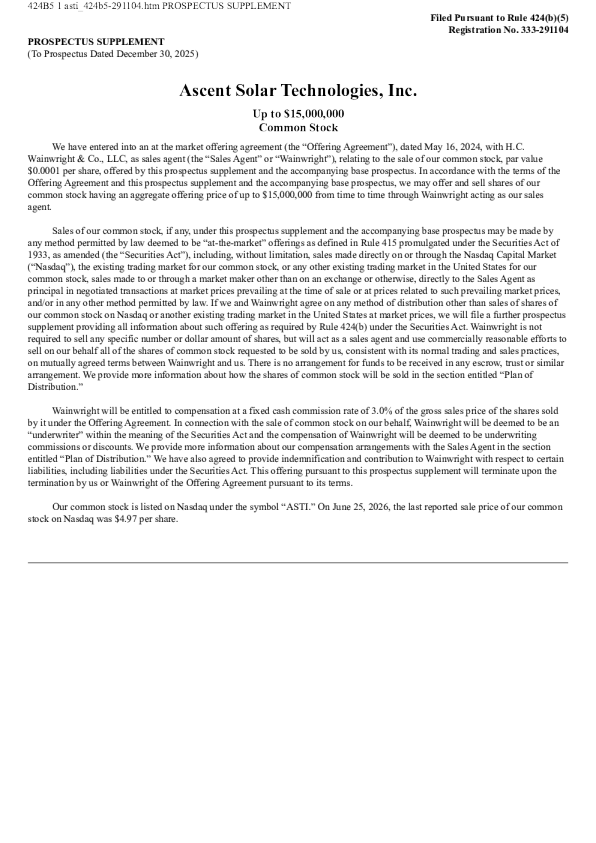 424B5 1 asti_424b5-291104.htm PROSPECTUS SUPPLEMENT

Filed Pursuant to Rule 424(b)(5)
Registration No. 333-291104

PROSPECTUS SUPPLEMENT
(To Prospectus Dated December 30, 2025)

Ascent Solar Technologies, Inc.

Up to $15,000,000
Common Stock

We have entered into an at the market offering agreement (the "Offering Agreement"), dated May 16, 2024, with H.C. Wainwright & Co., LLC, as sales agent (the "Sales Agent" or "Wainwright"), relating to the sale of our common stock, par value $0.0001 per share, offered by this prospectus supplement and the accompanying base prospectus. In accordance with the terms of the Offering Agreement and this prospectus supplement and the accompanying base prospectus, we may offer and sell shares of our common stock having an aggregate offering price of up to $15,000,000 from time to time through Wainwright acting as our sales agent.

Sales of our common stock, if any, under this prospectus supplement and the accompanying base prospectus may be made by any method permitted by law deemed to be "at-the-market" offerings as defined in Rule 415 promulgated under the Securities Act of 1933, as amended (the "Securities Act"), including, without limitation, sales made directly on or through the Nasdaq Capital Market ("Nasdaq"), the existing trading market for our common stock, or any other existing trading market in the United States for our common stock, sales made to or through a market maker other than on an exchange or otherwise, directly to the Sales Agent as principal in negotiated transactions at market prices prevailing at the time of sale or at prices related to such prevailing market prices, and/or in any other method permitted by law. If we and Wainwright agree on any method of distribution other than sales of shares of our common stock on Nasdaq or another existing trading market in the United States at market prices, we will file a further prospectus supplement providing all information about such offering as required by Rule 424(b) under the Securities Act. Wainwright is not required to sell any specific number or dollar amount of shares, but will act as a sales agent and use commercially reasonable efforts to sell on our behalf all of the shares of common stock requested to be sold by us, consistent with its normal trading and sales practices, on mutually agreed terms between Wainwright and us. There is no arrangement for funds to be received in any escrow, trust or similar arrangement. We provide more information about how the shares of common stock will be sold in the section entitled "Plan of Distribution."

Wainwright will be entitled to compensation at a fixed cash commission rate of 3.0% of the gross sales price of the shares sold by it under the Offering Agreement. In connection with the sale of common stock on our behalf, Wainwright will be deemed to be an "underwriter" within the meaning of the Securities Act and the compensation of Wainwright will be deemed to be underwriting commissions or discounts. We provide more information about our compensation arrangements with the Sales Agent in the section entitled "Plan of Distribution." We have also agreed to provide indemnification and contribution to Wainwright with respect to certain liabilities, including liabilities under the Securities Act. This offering pursuant to this prospectus supplement will terminate upon the termination by us or Wainwright of the Offering Agreement pursuant to its terms.

Our common stock is listed on Nasdaq under the symbol "ASTI." On June 25, 2026, the last reported sale price of our common stock on Nasdaq was $4.97 per share.